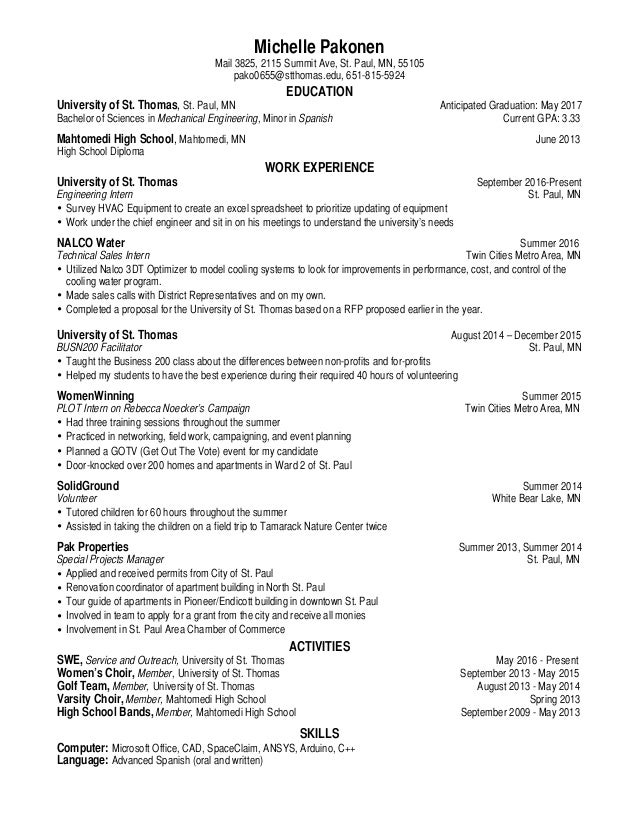 Michelle Pakonen
Mail 3825, 2115 Summit Ave, St. Paul, MN, 55105
pako0655@stthomas.edu, 651-815-5924

EDUCATION

University of St. Thomas, St. Paul, MN Anticipated Graduation: May 2017
Bachelor of Sciences in Mechanical Engineering, Minor in Spanish Current GPA: 3.33

Mahtomedi High School, Mahtomedi, MN June 2013
High School Diploma

WORK EXPERIENCE

University of St. Thomas September 2016-Present
Engineering Intern St. Paul, MN
• Survey HVAC Equipment to create an excel spreadsheet to prioritize updating of equipment
• Work under the chief engineer and sit in on his meetings to understand the university's needs

NALCO Water Summer 2016
Technical Sales Intern Twin Cities Metro Area, MN
• Utilized Nalco 3DT Optimizer to model cooling systems to look for improvements in performance, cost, and control of the cooling water program.
• Made sales calls with District Representatives and on my own.
• Completed a proposal for the University of St. Thomas based on a RFP proposed earlier in the year.

University of St. Thomas August 2014 – December 2015
BUSN200 Facilitator St. Paul, MN
• Taught the Business 200 class about the differences between non-profits and for-profits
• Helped my students to have the best experience during their required 40 hours of volunteering

WomenWinning Summer 2015
PLOT Intern on Rebecca Noecker's Campaign Twin Cities Metro Area, MN
• Had three training sessions throughout the summer
• Practiced in networking, field work, campaigning, and event planning
• Planned a GOTV (Get Out The Vote) event for my candidate
• Door-knocked over 200 homes and apartments in Ward 2 of St. Paul

SolidGround Summer 2014
Volunteer White Bear Lake, MN
• Tutored children for 60 hours throughout the summer
• Assisted in taking the children on a field trip to Tamarack Nature Center twice

Pak Properties Summer 2013, Summer 2014
Special Projects Manager St. Paul, MN
• Applied and received permits from City of St. Paul
• Renovation coordinator of apartment building in North St. Paul
• Tour guide of apartments in Pioneer/Endicott building in downtown St. Paul
• Involved in team to apply for a grant from the city and receive all monies
• Involvement in St. Paul Area Chamber of Commerce

ACTIVITIES

SWE, Service and Outreach, University of St. Thomas May 2016 - Present
Women's Choir, Member, University of St. Thomas September 2013 - May 2015
Golf Team, Member, University of St. Thomas August 2013 - May 2014
Varsity Choir, Member, Mahtomedi High School Spring 2013
High School Bands, Member, Mahtomedi High School September 2009 - May 2013

SKILLS

Computer: Microsoft Office, CAD, SpaceClaim, ANSYS, Arduino, C++
Language: Advanced Spanish (oral and written)